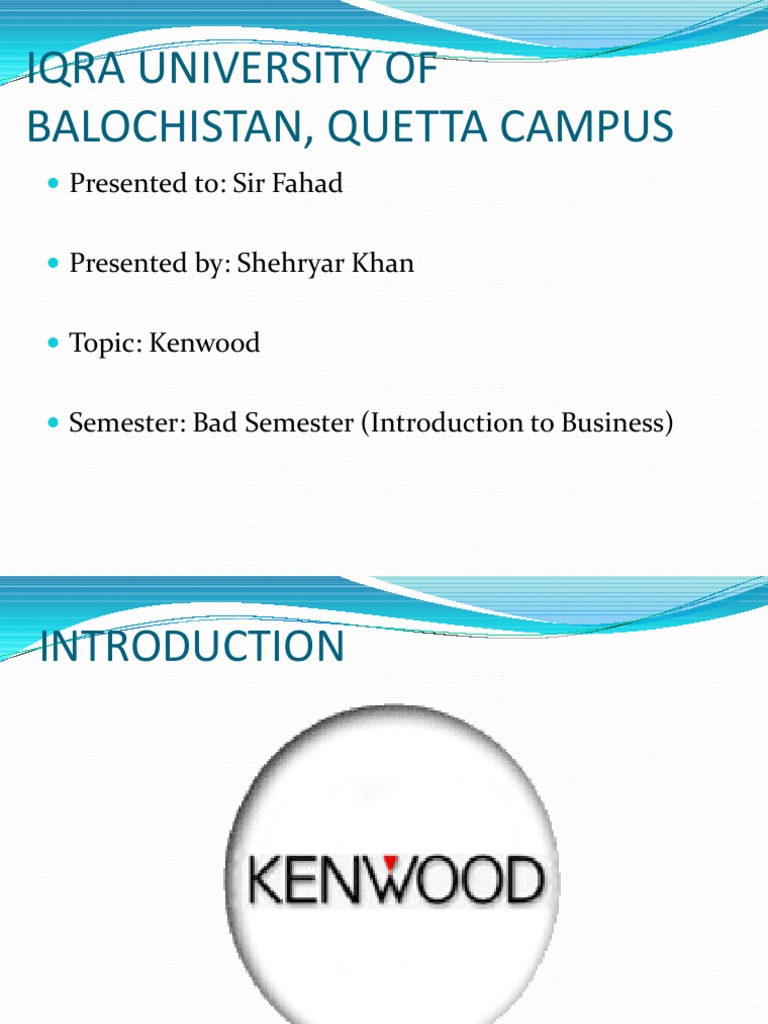 IQRA UNIVERSITY OF BALOCHISTAN, QUETTA CAMPUS

Presented to: Sir Fahad

Presented by: Shehryar Khan

Topic: Kenwood

Semester: Bad Semester (Introduction to Business)

INTRODUCTION

KENWOOD